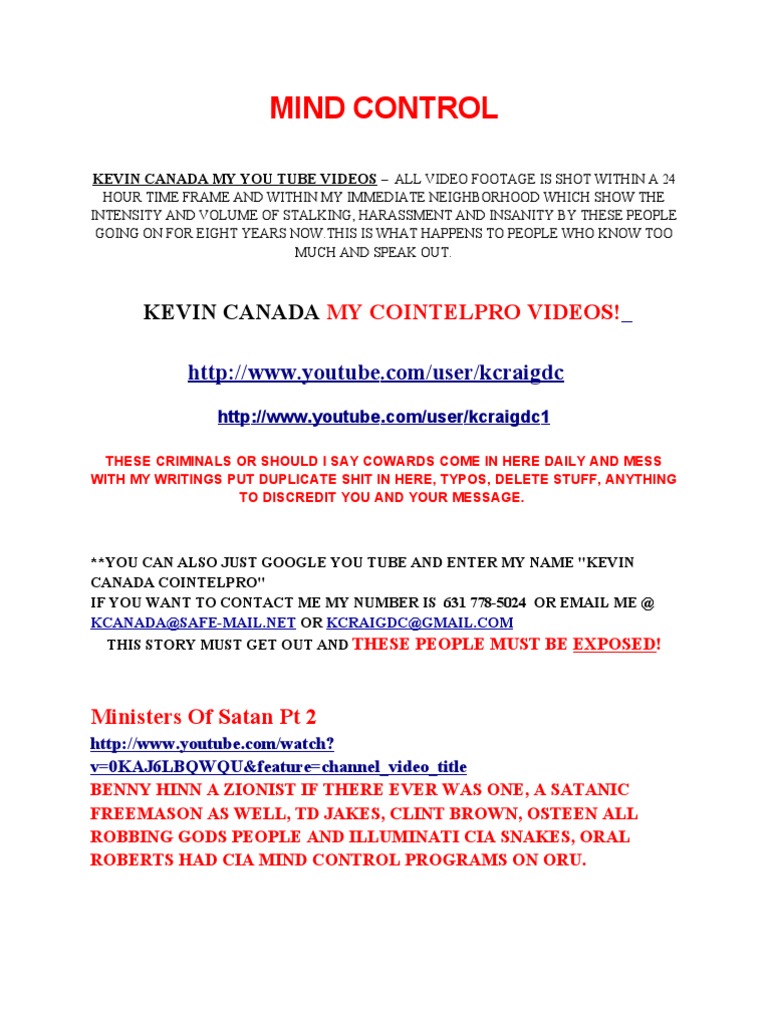 MIND CONTROL

KEVIN CANADA MY YOU TUBE VIDEOS – ALL VIDEO FOOTAGE IS SHOT WITHIN A 24 HOUR TIME FRAME AND WITHIN MY IMMEDIATE NEIGHBORHOOD WHICH SHOW THE INTENSITY AND VOLUME OF STALKING, HARASSMENT AND INSANITY BY THESE PEOPLE GOING ON FOR EIGHT YEARS NOW.THIS IS WHAT HAPPENS TO PEOPLE WHO KNOW TOO MUCH AND SPEAK OUT.

KEVIN CANADA MY COINTELPRO VIDEOS!_

http://www.youtube.com/user/kcraigdc

http://www.youtube.com/user/kcraigdc1

THESE CRIMINALS OR SHOULD I SAY COWARDS COME IN HERE DAILY AND MESS WITH MY WRITINGS PUT DUPLICATE SHIT IN HERE, TYPOS, DELETE STUFF, ANYTHING TO DISCREDIT YOU AND YOUR MESSAGE.

**YOU CAN ALSO JUST GOOGLE YOU TUBE AND ENTER MY NAME "KEVIN CANADA COINTELPRO"
IF YOU WANT TO CONTACT ME MY NUMBER IS 631 778-5024 OR EMAIL ME @ KCANADA@SAFE-MAIL.NET OR KCRAIGDC@GMAIL.COM
THIS STORY MUST GET OUT AND THESE PEOPLE MUST BE EXPOSED!

Ministers Of Satan Pt 2
http://www.youtube.com/watch?v=0KAJ6LBQWQU&feature=channel_video_title
BENNY HINN A ZIONIST IF THERE EVER WAS ONE, A SATANIC FREEMASON AS WELL, TD JAKES, CLINT BROWN, OSTEEN ALL ROBBING GODS PEOPLE AND ILLUMINATI CIA SNAKES, ORAL ROBERTS HAD CIA MIND CONTROL PROGRAMS ON ORU.